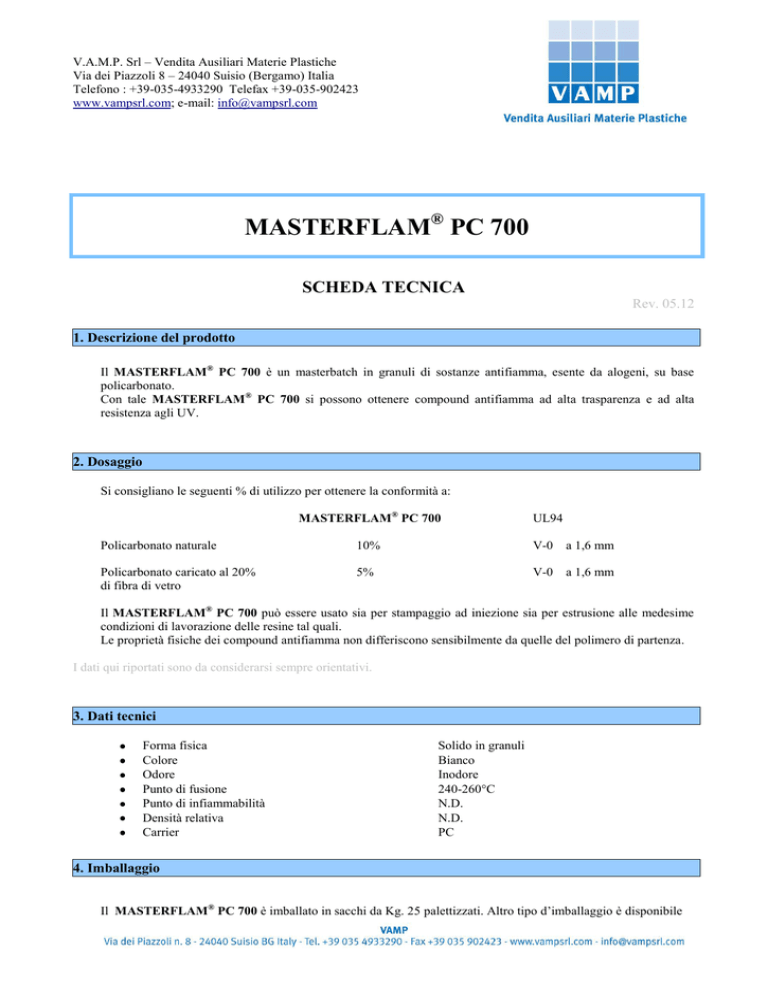 V.A.M.P. Srl – Vendita Ausiliari Materie Plastiche
Via dei Piazzoli 8 – 24040 Suisio (Bergamo) Italia
Telefono : +39-035-4933290 Telefax +39-035-902423
www.vampsrl.com; e-mail: info@vampsrl.com

VAMP
Vendita Ausiliari Materie Plastiche

MASTERFLAM® PC 700

SCHEDA TECNICA

Rev. 05.12

1. Descrizione del prodotto

Il MASTERFLAM® PC 700 è un masterbatch in granuli di sostanze antifiamma, esente da alogeni, su base policarbonato.
Con tale MASTERFLAM® PC 700 si possono ottenere compound antifiamma ad alta trasparenza e ad alta resistenza agli UV.

2. Dosaggio

Si consigliano le seguenti % di utilizzo per ottenere la conformità a:

| | MASTERFLAM® PC 700 | UL94 |
|---|---|---|
| Policarbonato naturale | 10% | V-0 a 1,6 mm |
| Policarbonato caricato al 20% di fibra di vetro | 5% | V-0 a 1,6 mm |

Il MASTERFLAM® PC 700 può essere usato sia per stampaggio ad iniezione sia per estrusione alle medesime condizioni di lavorazione delle resine tal quali.
Le proprietà fisiche dei compound antifiamma non differiscono sensibilmente da quelle del polimero di partenza.

I dati qui riportati sono da considerarsi sempre orientativi.

3. Dati tecnici

| | |
|---|---|
| Forma fisica | Solido in granuli |
| Colore | Bianco |
| Odore | Inodore |
| Punto di fusione | 240-260°C |
| Punto di infiammabilità | N.D. |
| Densità relativa | N.D. |
| Carrier | PC |

4. Imballaggio

Il MASTERFLAM® PC 700 è imballato in sacchi da Kg. 25 palettizzati. Altro tipo d'imballaggio è disponibile

VAMP
Via dei Piazzoli n. 8 - 24040 Suisio BG Italy - Tel. +39 035 4933290 - Fax +39 035 902423 - www.vampsrl.com - info@vampsrl.com